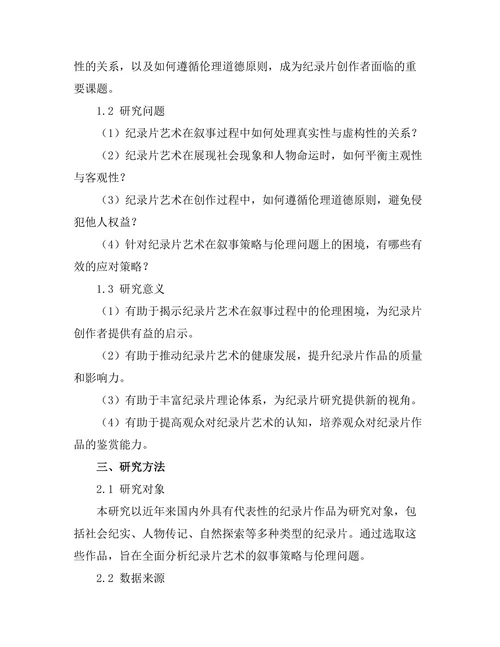 性的关系，以及如何遵循伦理道德原则，成为纪录片创作者面临的重要课题。

1.2 研究问题

（1）纪录片艺术在叙事过程中如何处理真实性与虚构性的关系？

（2）纪录片艺术在展现社会现象和人物命运时，如何平衡主观性与客观性？

（3）纪录片艺术在创作过程中，如何遵循伦理道德原则，避免侵犯他人权益？

（4）针对纪录片艺术在叙事策略与伦理问题上的困境，有哪些有效的应对策略？

1.3 研究意义

（1）有助于揭示纪录片艺术在叙事过程中的伦理困境，为纪录片创作者提供有益的启示。

（2）有助于推动纪录片艺术的健康发展，提升纪录片作品的质量和影响力。

（3）有助于丰富纪录片理论体系，为纪录片研究提供新的视角。

（4）有助于提高观众对纪录片艺术的认知，培养观众对纪录片作品的鉴赏能力。

三、研究方法

2.1 研究对象

本研究以近年来国内外具有代表性的纪录片作品为研究对象，包括社会纪实、人物传记、自然探索等多种类型的纪录片。通过选取这些作品，旨在全面分析纪录片艺术的叙事策略与伦理问题。

2.2 数据来源